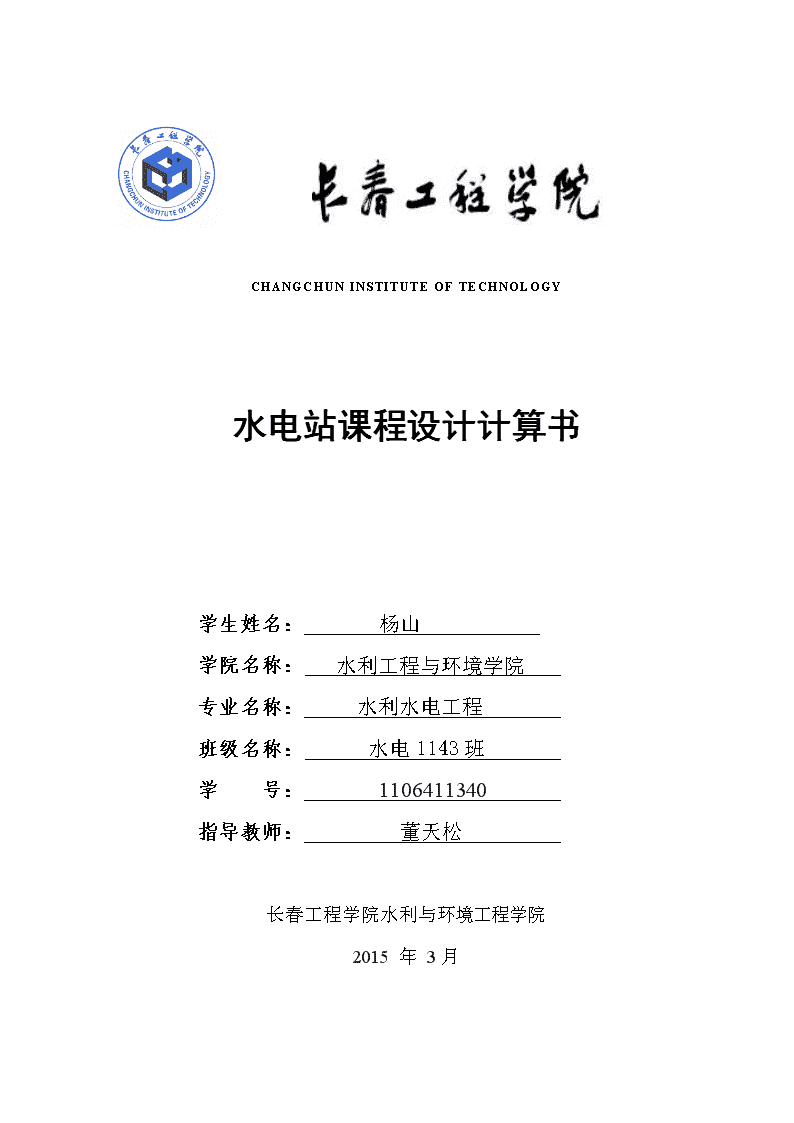 长春工程学院

CHANGCHUN INSTITUTE OF TECHNOLOGY

长春工程学院

CHANGCHUN INSTITUTE OF TECHNOLOGY

水电站课程设计计算书

学生姓名： 杨山

学院名称： 水利工程与环境学院

专业名称： 水利水电工程

班级名称： 水电 1143 班

学　　号： 1106411340

指导教师： 董天松

长春工程学院水利与环境工程学院

2015 年 3 月